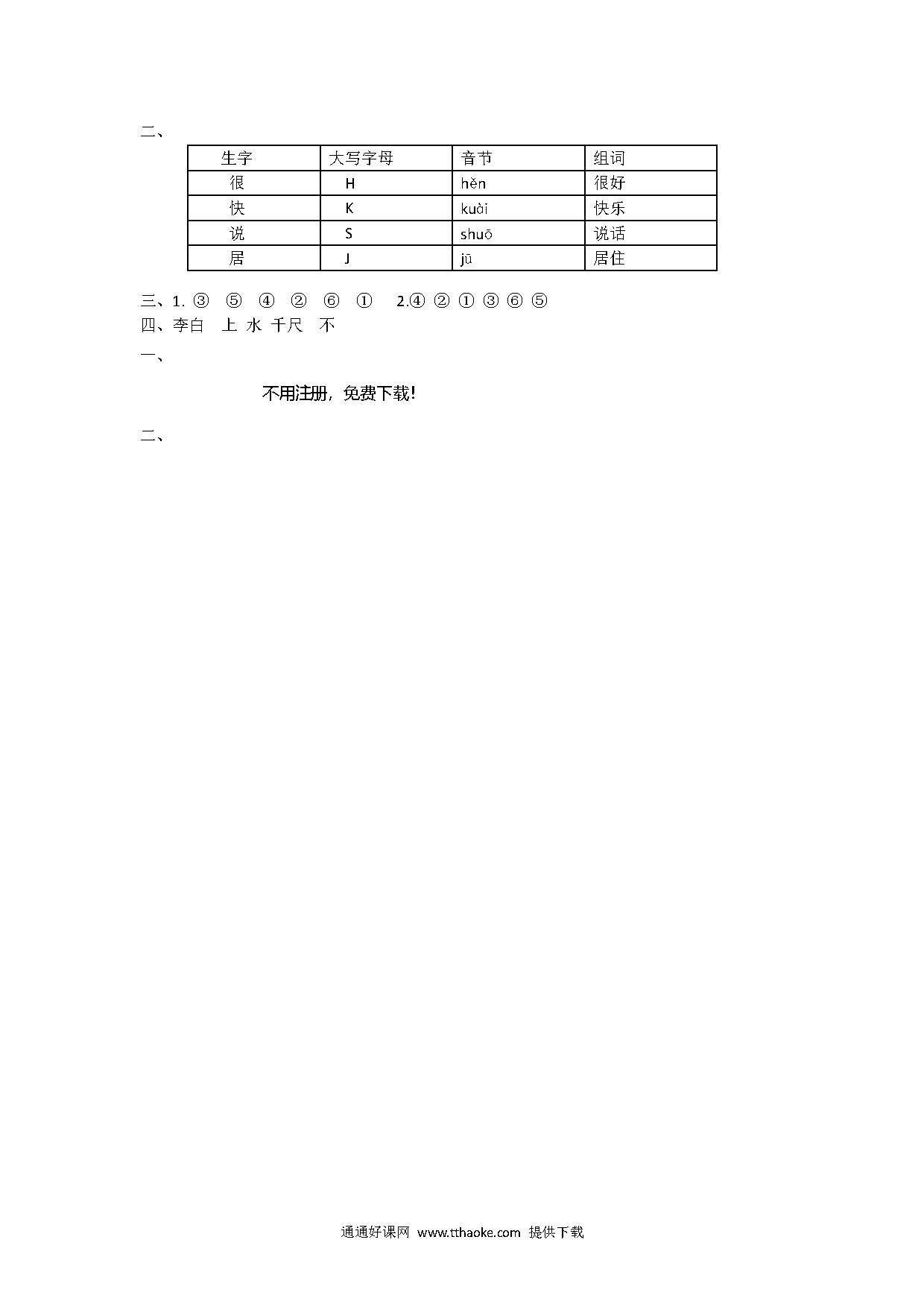 二、

| 生字 | 大写字母 | 音节 | 组词 |
|---|---|---|---|
| 很 | H | hěn | 很好 |
| 快 | K | kuài | 快乐 |
| 说 | S | shuō | 说话 |
| 居 | J | jū | 居住 |

三、1. ③ ⑤ ④ ② ⑥ ① 2.④ ② ① ③ ⑥ ⑤
四、李白 上 水 千尺 不
一、

不用注册，免费下载！

二、

通通好课网 www.tthaoke.com 提供下载